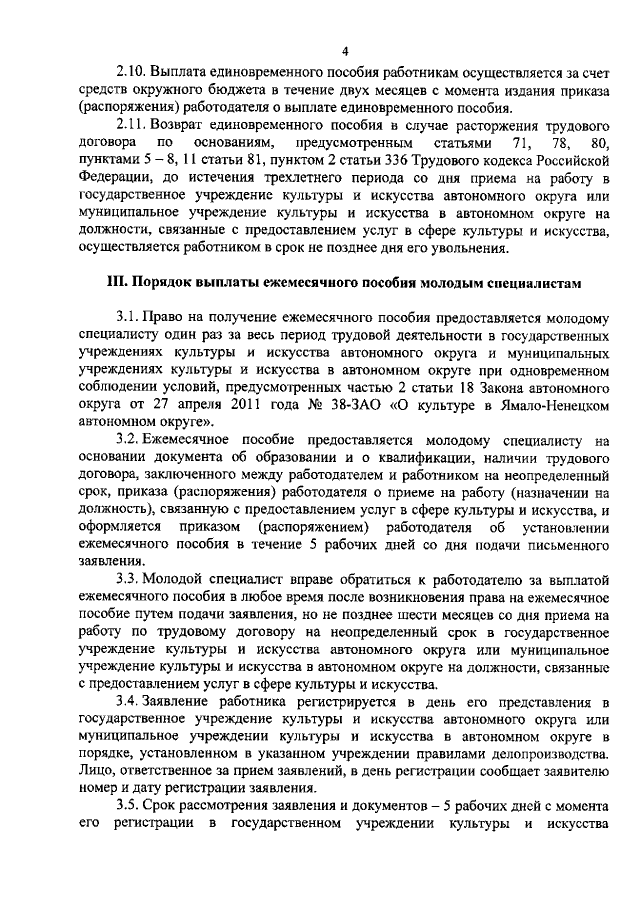 4

2.10. Выплата единовременного пособия работникам осуществляется за счет средств окружного бюджета в течение двух месяцев с момента издания приказа (распоряжения) работодателя о выплате единовременного пособия.

2.11. Возврат единовременного пособия в случае расторжения трудового договора по основаниям, предусмотренным статьями 71, 78, 80, пунктами 5 – 8, 11 статьи 81, пунктом 2 статьи 336 Трудового кодекса Российской Федерации, до истечения трехлетнего периода со дня приема на работу в государственное учреждение культуры и искусства автономного округа или муниципальное учреждение культуры и искусства в автономном округе на должности, связанные с предоставлением услуг в сфере культуры и искусства, осуществляется работником в срок не позднее дня его увольнения.

III. Порядок выплаты ежемесячного пособия молодым специалистам

3.1. Право на получение ежемесячного пособия предоставляется молодому специалисту один раз за весь период трудовой деятельности в государственных учреждениях культуры и искусства автономного округа и муниципальных учреждениях культуры и искусства в автономном округе при одновременном соблюдении условий, предусмотренных частью 2 статьи 18 Закона автономного округа от 27 апреля 2011 года № 38-ЗАО «О культуре в Ямало-Ненецком автономном округе».

3.2. Ежемесячное пособие предоставляется молодому специалисту на основании документа об образовании и о квалификации, наличии трудового договора, заключенного между работодателем и работником на неопределенный срок, приказа (распоряжения) работодателя о приеме на работу (назначении на должность), связанную с предоставлением услуг в сфере культуры и искусства, и оформляется приказом (распоряжением) работодателя об установлении ежемесячного пособия в течение 5 рабочих дней со дня подачи письменного заявления.

3.3. Молодой специалист вправе обратиться к работодателю за выплатой ежемесячного пособия в любое время после возникновения права на ежемесячное пособие путем подачи заявления, но не позднее шести месяцев со дня приема на работу по трудовому договору на неопределенный срок в государственное учреждение культуры и искусства автономного округа или муниципальное учреждение культуры и искусства в автономном округе на должности, связанные с предоставлением услуг в сфере культуры и искусства.

3.4. Заявление работника регистрируется в день его представления в государственное учреждение культуры и искусства автономного округа или муниципальное учреждении культуры и искусства в автономном округе в порядке, установленном в указанном учреждении правилами делопроизводства. Лицо, ответственное за прием заявлений, в день регистрации сообщает заявителю номер и дату регистрации заявления.

3.5. Срок рассмотрения заявления и документов – 5 рабочих дней с момента его регистрации в государственном учреждении культуры и искусства